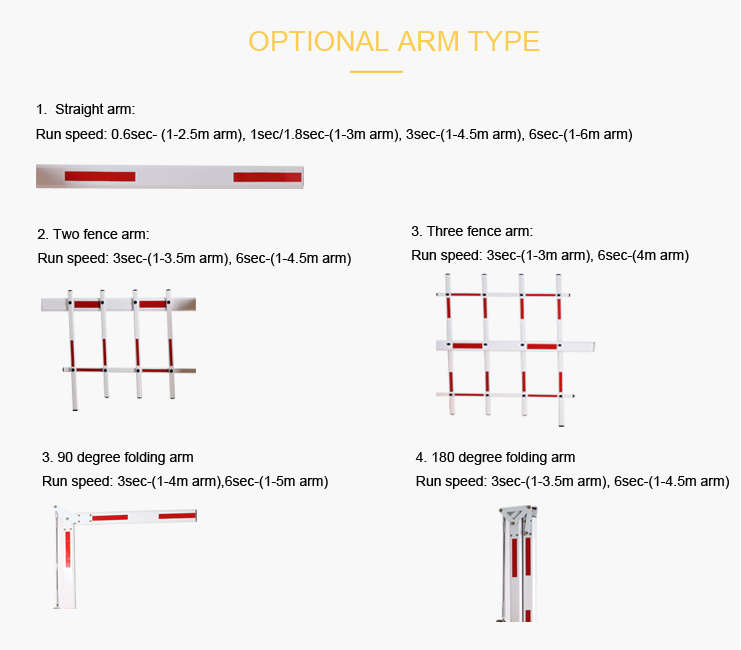 OPTIONAL ARM TYPE

1. Straight arm:
Run speed: 0.6sec- (1-2.5m arm), 1sec/1.8sec-(1-3m arm), 3sec-(1-4.5m arm), 6sec-(1-6m arm)

2. Two fence arm:
Run speed: 3sec-(1-3.5m arm), 6sec-(1-4.5m arm)

3. Three fence arm:
Run speed: 3sec-(1-3m arm), 6sec-(4m arm)

3. 90 degree folding arm
Run speed: 3sec-(1-4m arm),6sec-(1-5m arm)

4. 180 degree folding arm
Run speed: 3sec-(1-3.5m arm), 6sec-(1-4.5m arm)